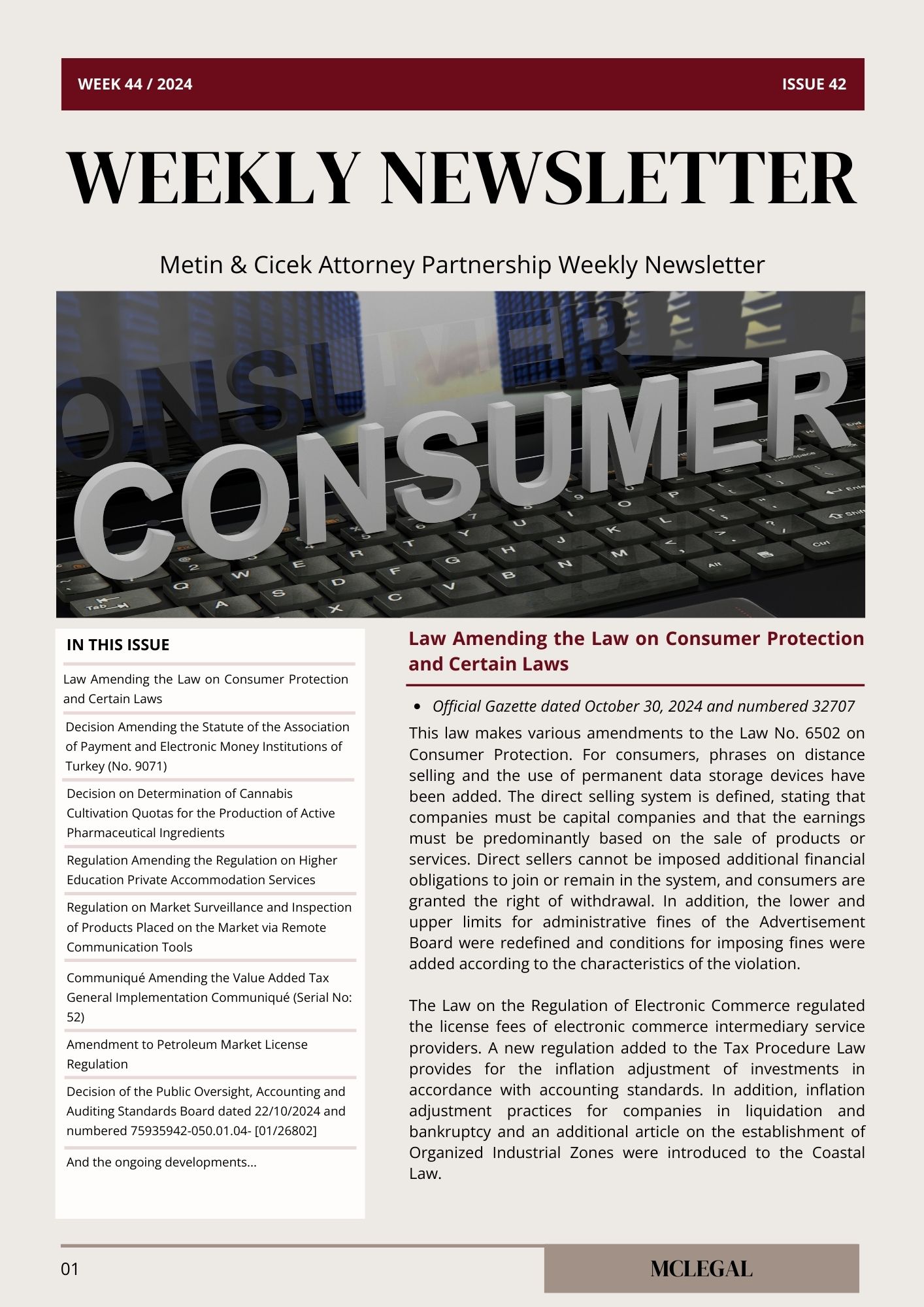 WEEK 44 / 2024

ISSUE 42

WEEKLY NEWSLETTER

Metin & Cicek Attorney Partnership Weekly Newsletter

CONSUMER

IN THIS ISSUE

Law Amending the Law on Consumer Protection and Certain Laws

Decision Amending the Statute of the Association of Payment and Electronic Money Institutions of Turkey (No. 9071)

Decision on Determination of Cannabis Cultivation Quotas for the Production of Active Pharmaceutical Ingredients

Regulation Amending the Regulation on Higher Education Private Accommodation Services

Regulation on Market Surveillance and Inspection of Products Placed on the Market via Remote Communication Tools

Communiqué Amending the Value Added Tax General Implementation Communiqué (Serial No: 52)

Amendment to Petroleum Market License Regulation

Decision of the Public Oversight, Accounting and Auditing Standards Board dated 22/10/2024 and numbered 75935942-050.01.04- [01/26802]

And the ongoing developments...

Law Amending the Law on Consumer Protection and Certain Laws

• Official Gazette dated October 30, 2024 and numbered 32707

This law makes various amendments to the Law No. 6502 on Consumer Protection. For consumers, phrases on distance selling and the use of permanent data storage devices have been added. The direct selling system is defined, stating that companies must be capital companies and that the earnings must be predominantly based on the sale of products or services. Direct sellers cannot be imposed additional financial obligations to join or remain in the system, and consumers are granted the right of withdrawal. In addition, the lower and upper limits for administrative fines of the Advertisement Board were redefined and conditions for imposing fines were added according to the characteristics of the violation.

The Law on the Regulation of Electronic Commerce regulated the license fees of electronic commerce intermediary service providers. A new regulation added to the Tax Procedure Law provides for the inflation adjustment of investments in accordance with accounting standards. In addition, inflation adjustment practices for companies in liquidation and bankruptcy and an additional article on the establishment of Organized Industrial Zones were introduced to the Coastal Law.

01

MCLEGAL